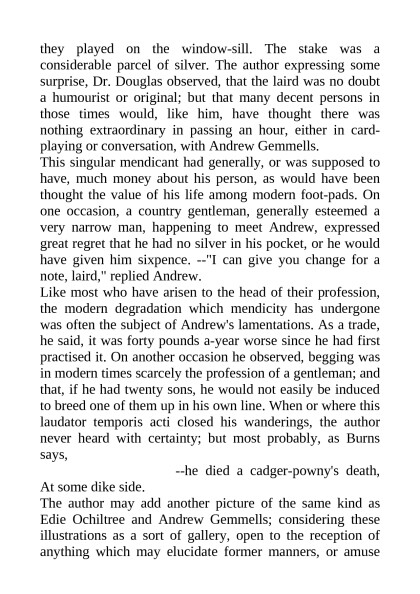 they played on the window-sill. The stake was a considerable parcel of silver. The author expressing some surprise, Dr. Douglas observed, that the laird was no doubt a humourist or original; but that many decent persons in those times would, like him, have thought there was nothing extraordinary in passing an hour, either in card-playing or conversation, with Andrew Gemmells.
This singular mendicant had generally, or was supposed to have, much money about his person, as would have been thought the value of his life among modern foot-pads. On one occasion, a country gentleman, generally esteemed a very narrow man, happening to meet Andrew, expressed great regret that he had no silver in his pocket, or he would have given him sixpence. --"I can give you change for a note, laird," replied Andrew.
Like most who have arisen to the head of their profession, the modern degradation which mendicity has undergone was often the subject of Andrew's lamentations. As a trade, he said, it was forty pounds a-year worse since he had first practised it. On another occasion he observed, begging was in modern times scarcely the profession of a gentleman; and that, if he had twenty sons, he would not easily be induced to breed one of them up in his own line. When or where this laudator temporis acti closed his wanderings, the author never heard with certainty; but most probably, as Burns says,
--he died a cadger-powny's death,
At some dike side.
The author may add another picture of the same kind as Edie Ochiltree and Andrew Gemmells; considering these illustrations as a sort of gallery, open to the reception of anything which may elucidate former manners, or amuse